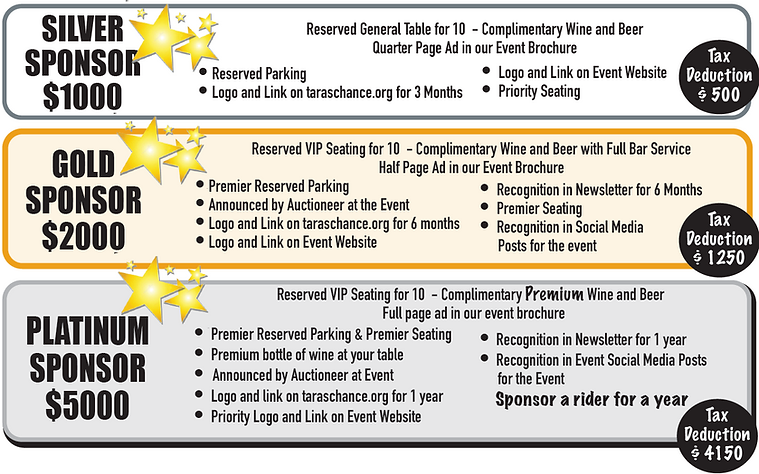 SILVER SPONSOR $1000

Reserved General Table for 10 - Complimentary Wine and Beer
Quarter Page Ad in our Event Brochure

• Reserved Parking
• Logo and Link on taraschance.org for 3 Months

• Logo and Link on Event Website
• Priority Seating

Tax Deduction $ 500

GOLD SPONSOR $2000

Reserved VIP Seating for 10 - Complimentary Wine and Beer with Full Bar Service
Half Page Ad in our Event Brochure

• Premier Reserved Parking
• Announced by Auctioneer at the Event
• Logo and Link on taraschance.org for 6 months
• Logo and Link on Event Website

• Recognition in Newsletter for 6 Months
• Premier Seating
• Recognition in Social Media Posts for the event

Tax Deduction $ 1250

PLATINUM SPONSOR $5000

Reserved VIP Seating for 10 - Complimentary Premium Wine and Beer
Full page ad in our event brochure

• Premier Reserved Parking & Premier Seating
• Premium bottle of wine at your table
• Announced by Auctioneer at Event
• Logo and link on taraschance.org for 1 year
• Priority Logo and Link on Event Website

• Recognition in Newsletter for 1 year
• Recognition in Event Social Media Posts for the Event

Sponsor a rider for a year

Tax Deduction $ 4150